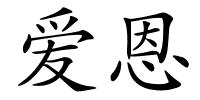 爱恩